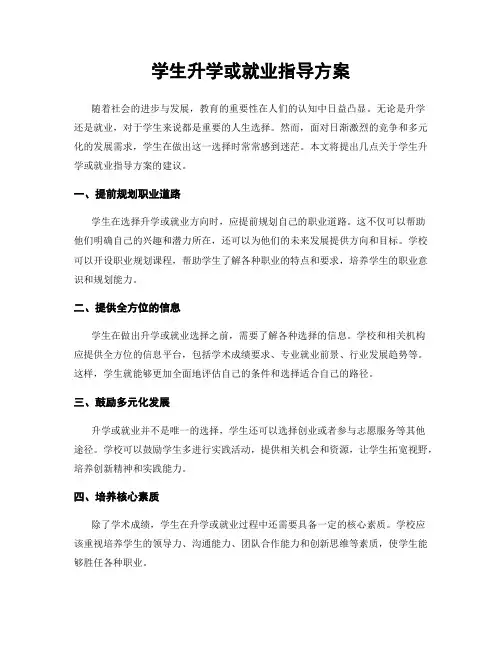 学生升学或就业指导方案

随着社会的进步与发展，教育的重要性在人们的认知中日益凸显。无论是升学还是就业，对于学生来说都是重要的人生选择。然而，面对日渐激烈的竞争和多元化的发展需求，学生在做出这一选择时常常感到迷茫。本文将提出几点关于学生升学或就业指导方案的建议。

一、提前规划职业道路

学生在选择升学或就业方向时，应提前规划自己的职业道路。这不仅可以帮助他们明确自己的兴趣和潜力所在，还可以为他们的未来发展提供方向和目标。学校可以开设职业规划课程，帮助学生了解各种职业的特点和要求，培养学生的职业意识和规划能力。

二、提供全方位的信息

学生在做出升学或就业选择之前，需要了解各种选择的信息。学校和相关机构应提供全方位的信息平台，包括学术成绩要求、专业就业前景、行业发展趋势等。这样，学生就能够更加全面地评估自己的条件和选择适合自己的路径。

三、鼓励多元化发展

升学或就业并不是唯一的选择，学生还可以选择创业或者参与志愿服务等其他途径。学校可以鼓励学生多进行实践活动，提供相关机会和资源，让学生拓宽视野，培养创新精神和实践能力。

四、培养核心素质

除了学术成绩，学生在升学或就业过程中还需要具备一定的核心素质。学校应该重视培养学生的领导力、沟通能力、团队合作能力和创新思维等素质，使学生能够胜任各种职业。